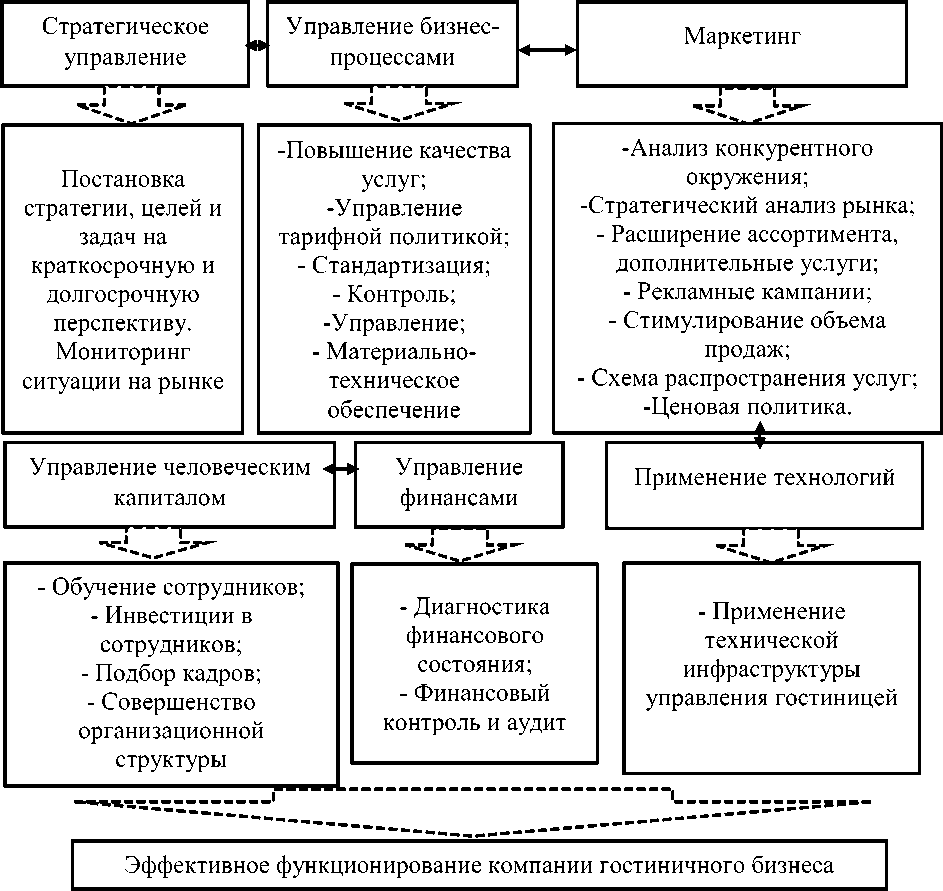 Стратегическое управление

Управление бизнес-процессами

Маркетинг

Постановка стратегии, целей и задач на краткосрочную и долгосрочную перспективу. Мониторинг ситуации на рынке

-Повышение качества услуг;
-Управление тарифной политикой;
- Стандартизация;
- Контроль;
-Управление;
- Материально-техническое обеспечение

-Анализ конкурентного окружения;
-Стратегический анализ рынка;
- Расширение ассортимента, дополнительные услуги;
- Рекламные кампании;
- Стимулирование объема продаж;
- Схема распространения услуг;
-Ценовая политика.

Управление человеческим капиталом

Управление финансами

Применение технологий

- Обучение сотрудников;
- Инвестиции в сотрудников;
- Подбор кадров;
- Совершенство организационной структуры

- Диагностика финансового состояния;
- Финансовый контроль и аудит

- Применение технической инфраструктуры управления гостиницей

Эффективное функционирование компании гостиничного бизнеса